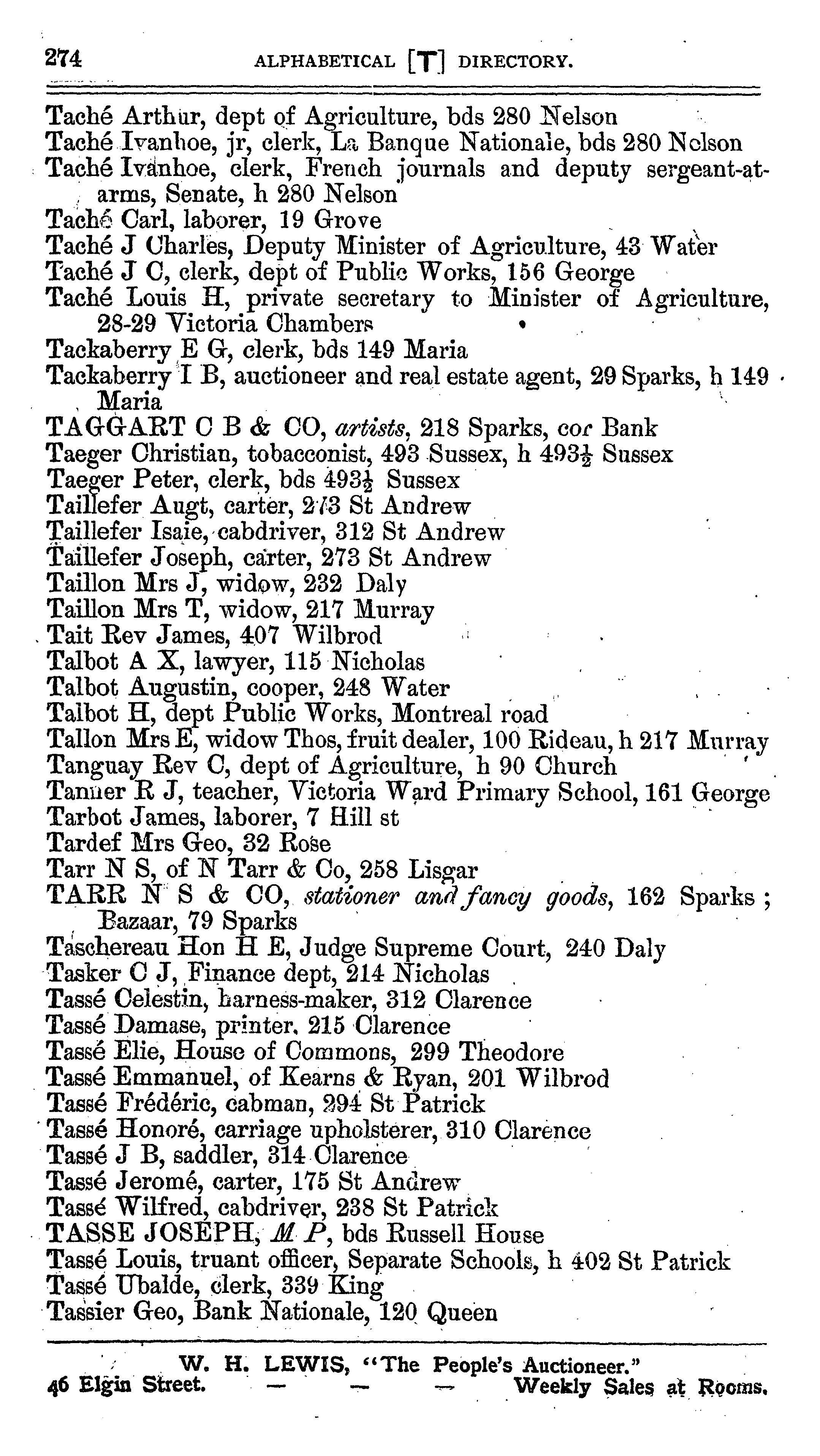 274 ALPHABETICAL [T] DIRECTORY.

Taché Arthur, dept of Agriculture, bds 280 Nelson
Taché Ivanhoe, jr, clerk, La Banque Nationale, bds 280 Nelson
Taché Ivanhoe, clerk, French journals and deputy sergeant-at-arms, Senate, h 280 Nelson
Taché Carl, laborer, 19 Grove
Taché J Charles, Deputy Minister of Agriculture, 43 Water
Taché J C, clerk, dept of Public Works, 156 George
Taché Louis H, private secretary to Minister of Agriculture, 28-29 Victoria Chambers
Tackaberry E G, clerk, bds 149 Maria
Tackaberry I B, auctioneer and real estate agent, 29 Sparks, h 149 Maria
TAGGART C B & CO, artists, 218 Sparks, cor Bank
Taeger Christian, tobacconist, 493 Sussex, h 493½ Sussex
Taeger Peter, clerk, bds 493½ Sussex
Taillefer Augt, carter, 273 St Andrew
Taillefer Isaie, cabdriver, 312 St Andrew
Taillefer Joseph, carter, 273 St Andrew
Taillon Mrs J, widow, 232 Daly
Taillon Mrs T, widow, 217 Murray
Tait Rev James, 407 Wilbrod
Talbot A X, lawyer, 115 Nicholas
Talbot Augustin, cooper, 248 Water
Talbot H, dept Public Works, Montreal road
Tallon Mrs E, widow Thos, fruit dealer, 100 Rideau, h 217 Murray
Tanguay Rev C, dept of Agriculture, h 90 Church
Tanner R J, teacher, Victoria Ward Primary School, 161 George
Tarbot James, laborer, 7 Hill st
Tardef Mrs Geo, 32 Rose
Tarr N S, of N Tarr & Co, 258 Lisgar
TARR N S & CO, stationer and fancy goods, 162 Sparks; Bazaar, 79 Sparks
Taschereau Hon H E, Judge Supreme Court, 240 Daly
Tasker C J, Finance dept, 214 Nicholas
Tassé Celestin, harness-maker, 312 Clarence
Tassé Damase, printer, 215 Clarence
Tassé Elie, House of Commons, 299 Theodore
Tassé Emmanuel, of Kearns & Ryan, 201 Wilbrod
Tassé Frédéric, cabman, 294 St Patrick
Tassé Honoré, carriage upholsterer, 310 Clarence
Tassé J B, saddler, 314 Clarence
Tassé Jeromé, carter, 175 St Andrew
Tassé Wilfred, cabdriver, 238 St Patrick
TASSE JOSEPH, M P, bds Russell House
Tassé Louis, truant officer, Separate Schools, h 402 St Patrick
Tassé Ubalde, clerk, 339 King
Tassier Geo, Bank Nationale, 120 Queen

W. H. LEWIS, "The People's Auctioneer."
46 Elgin Street. — — — Weekly Sales at Rooms.